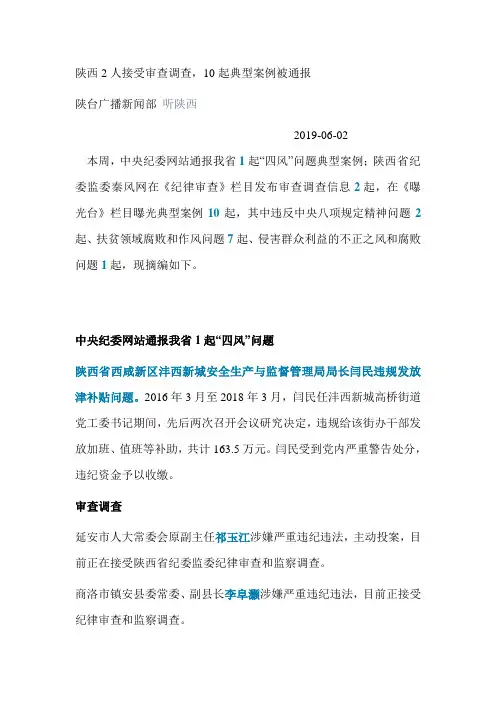 陕西 2 人接受审查调查，10 起典型案例被通报

陕台广播新闻部 听陕西

2019-06-02

本周，中央纪委网站通报我省 1 起“四风”问题典型案例；陕西省纪委监委秦风网在《纪律审查》栏目发布审查调查信息 2 起，在《曝光台》栏目曝光典型案例 10 起，其中违反中央八项规定精神问题 2 起、扶贫领域腐败和作风问题 7 起、侵害群众利益的不正之风和腐败问题 1 起，现摘编如下。

中央纪委网站通报我省 1 起“四风”问题

陕西省西咸新区沣西新城安全生产与监督管理局局长闫民违规发放津补贴问题。2016 年 3 月至 2018 年 3 月，闫民任沣西新城高桥街道党工委书记期间，先后两次召开会议研究决定，违规给该街办干部发放加班、值班等补助，共计 163.5 万元。闫民受到党内严重警告处分，违纪资金予以收缴。

审查调查

延安市人大常委会原副主任祁玉江涉嫌严重违纪违法，主动投案，目前正在接受陕西省纪委监委纪律审查和监察调查。

商洛市镇安县委常委、副县长李阜灏涉嫌严重违纪违法，目前正接受纪律审查和监察调查。